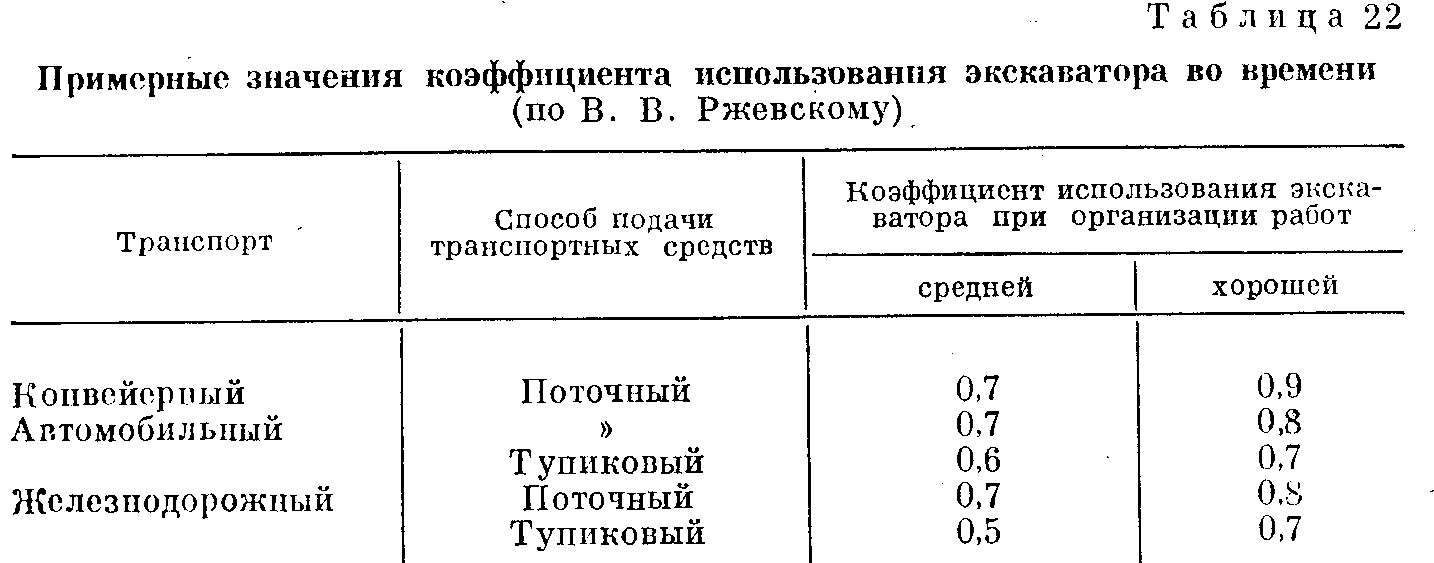 Таблица 22

Примерные значения коэффициента использования экскаватора во времени (по В. В. Ржевскому)

| Транспорт | Способ подачи транспортных средств | Коэффициент использования экскаватора при организации работ: средней | Коэффициент использования экскаватора при организации работ: хорошей |
|---|---|---|---|
| Конвейерный | Поточный | 0,7 | 0,9 |
| Автомобильный | » | 0,7 | 0,8 |
| | Тупиковый | 0,6 | 0,7 |
| Железнодорожный | Поточный | 0,7 | 0,8 |
| | Тупиковый | 0,5 | 0,7 |